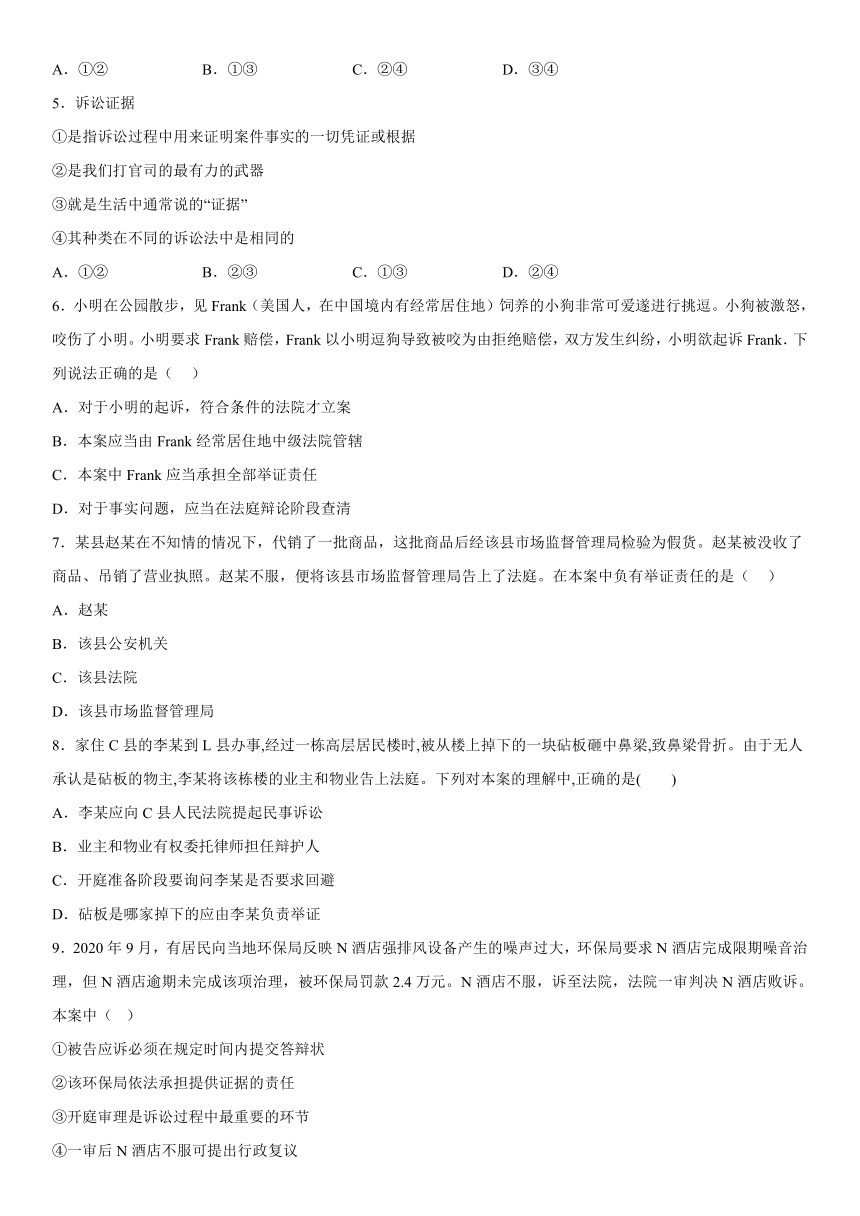 A．①②　　　　B．①③　　　　C．②④　　　　D．③④

5．诉讼证据

①是指诉讼过程中用来证明案件事实的一切凭证或根据

②是我们打官司的最有力的武器

③就是生活中通常说的“证据”

④其种类在不同的诉讼法中是相同的

A．①②　　　　B．②③　　　　C．①③　　　　D．②④

6．小明在公园散步，见 Frank（美国人，在中国境内有经常居住地）饲养的小狗非常可爱遂进行挑逗。小狗被激怒，咬伤了小明。小明要求 Frank 赔偿，Frank 以小明逗狗导致被咬为由拒绝赔偿，双方发生纠纷，小明欲起诉 Frank．下列说法正确的是（　）

A．对于小明的起诉，符合条件的法院才立案

B．本案应当由 Frank 经常居住地中级法院管辖

C．本案中 Frank 应当承担全部举证责任

D．对于事实问题，应当在法庭辩论阶段查清

7．某县赵某在不知情的情况下，代销了一批商品，这批商品后经该县市场监督管理局检验为假货。赵某被没收了商品、吊销了营业执照。赵某不服，便将该县市场监督管理局告上了法庭。在本案中负有举证责任的是（　）

A．赵某

B．该县公安机关

C．该县法院

D．该县市场监督管理局

8．家住 C 县的李某到 L 县办事,经过一栋高层居民楼时,被从楼上掉下的一块砧板砸中鼻梁,致鼻梁骨折。由于无人承认是砧板的物主,李某将该栋楼的业主和物业告上法庭。下列对本案的理解中,正确的是(　　)

A．李某应向 C 县人民法院提起民事诉讼

B．业主和物业有权委托律师担任辩护人

C．开庭准备阶段要询问李某是否要求回避

D．砧板是哪家掉下的应由李某负责举证

9．2020 年 9 月，有居民向当地环保局反映 N 酒店强排风设备产生的噪声过大，环保局要求 N 酒店完成限期噪音治理，但 N 酒店逾期未完成该项治理，被环保局罚款 2.4 万元。N 酒店不服，诉至法院，法院一审判决 N 酒店败诉。本案中（　）

①被告应诉必须在规定时间内提交答辩状

②该环保局依法承担提供证据的责任

③开庭审理是诉讼过程中最重要的环节

④一审后 N 酒店不服可提出行政复议